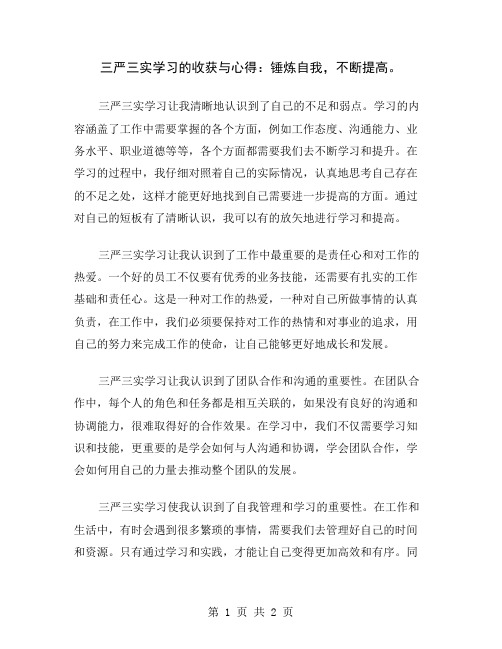 三严三实学习的收获与心得：锤炼自我，不断提高。

三严三实学习让我清晰地认识到了自己的不足和弱点。学习的内容涵盖了工作中需要掌握的各个方面，例如工作态度、沟通能力、业务水平、职业道德等等，各个方面都需要我们去不断学习和提升。在学习的过程中，我仔细对照着自己的实际情况，认真地思考自己存在的不足之处，这样才能更好地找到自己需要进一步提高的方面。通过对自己的短板有了清晰认识，我可以有的放矢地进行学习和提高。

三严三实学习让我认识到了工作中最重要的是责任心和对工作的热爱。一个好的员工不仅要有优秀的业务技能，还需要有扎实的工作基础和责任心。这是一种对工作的热爱，一种对自己所做事情的认真负责，在工作中，我们必须要保持对工作的热情和对事业的追求，用自己的努力来完成工作的使命，让自己能够更好地成长和发展。

三严三实学习让我认识到了团队合作和沟通的重要性。在团队合作中，每个人的角色和任务都是相互关联的，如果没有良好的沟通和协调能力，很难取得好的合作效果。在学习中，我们不仅需要学习知识和技能，更重要的是学会如何与人沟通和协调，学会团队合作，学会如何用自己的力量去推动整个团队的发展。

三严三实学习使我认识到了自我管理和学习的重要性。在工作和生活中，有时会遇到很多繁琐的事情，需要我们去管理好自己的时间和资源。只有通过学习和实践，才能让自己变得更加高效和有序。同

第 1 页 共 2 页